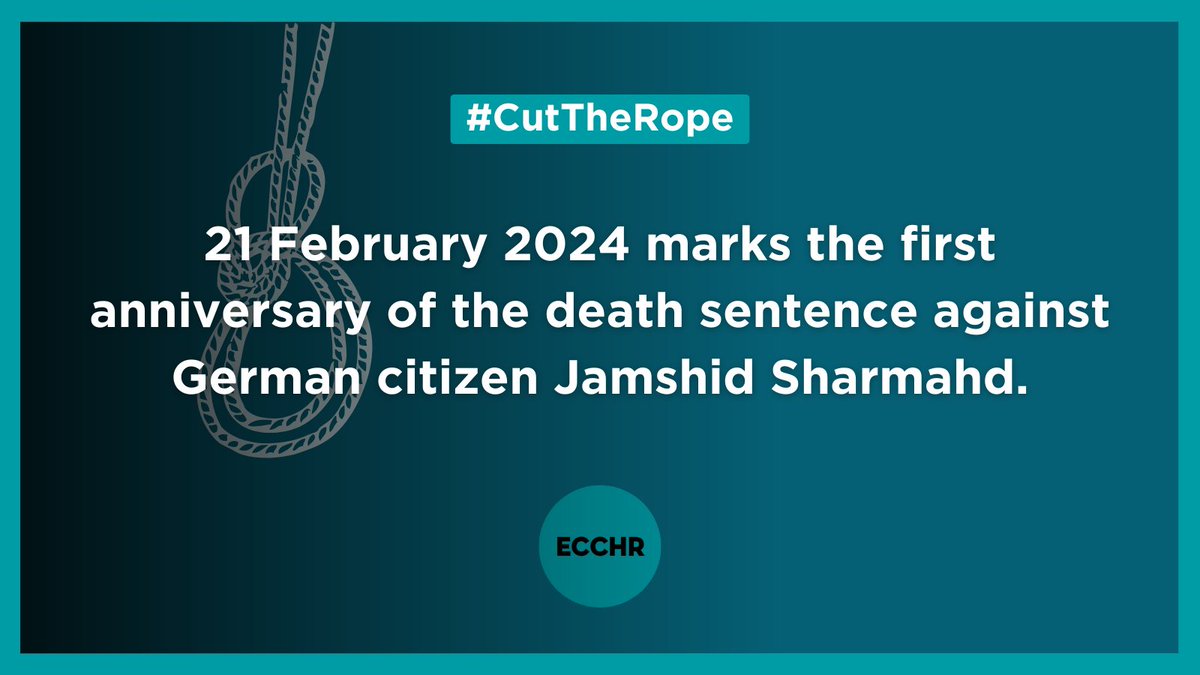 #CutTheRope

21 February 2024 marks the first anniversary of the death sentence against German citizen Jamshid Sharmahd.

ECCHR